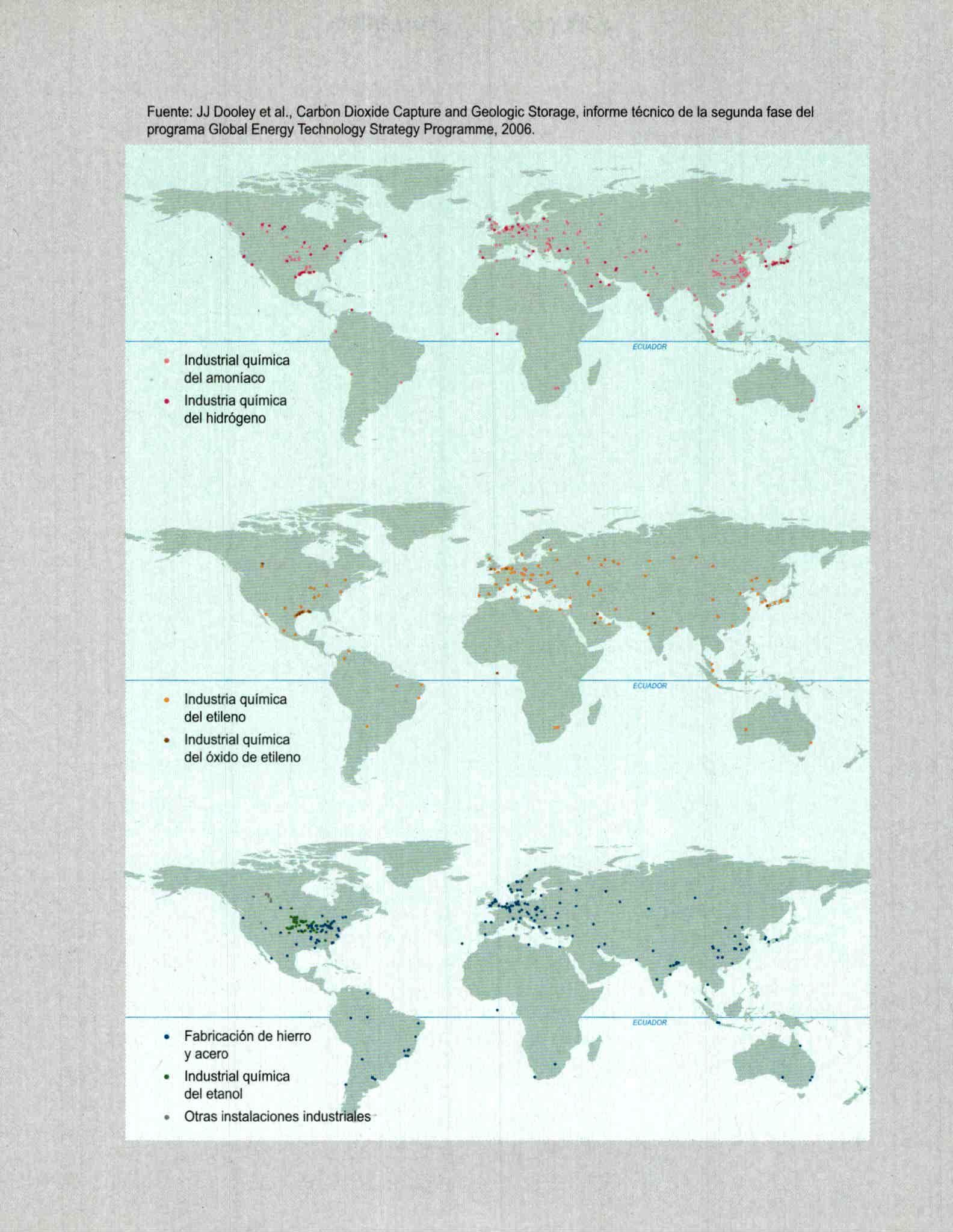 Fuente: JJ Dooley et al., Carbon Dioxide Capture and Geologic Storage, informe técnico de la segunda fase del programa Global Energy Technology Strategy Programme, 2006.

ECUADOR

Industrial química del amoníaco

Industria química del hidrógeno

ECUADOR

Industria química del etileno

Industrial química del óxido de etileno

ECUADOR

Fabricación de hierro y acero

Industrial química del etanol

Otras instalaciones industriales